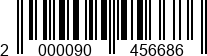 2 000090 456686